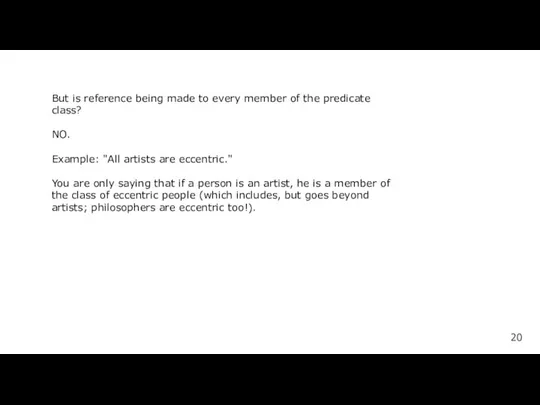 But is reference being made to every member of the predicate class?

NO.

Example: "All artists are eccentric."

You are only saying that if a person is an artist, he is a member of the class of eccentric people (which includes, but goes beyond artists; philosophers are eccentric too!).

20